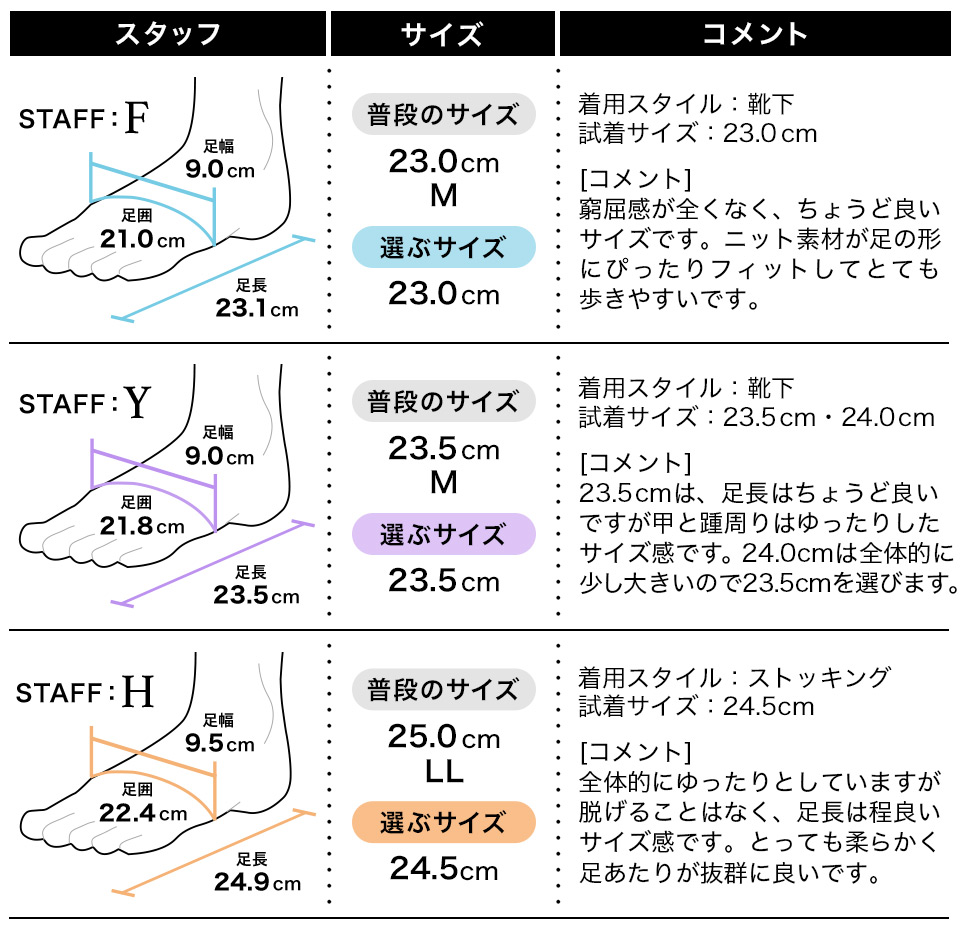 | スタッフ | サイズ | コメント |
|---|---|---|
| STAFF：F 足幅 9.0cm 足囲 21.0cm 足長 23.1cm | 普段のサイズ 23.0cm M 選ぶサイズ 23.0cm | 着用スタイル：靴下 試着サイズ：23.0cm [コメント] 窮屈感が全くなく、ちょうど良いサイズです。ニット素材が足の形にぴったりフィットしてとても歩きやすいです。 |
| STAFF：Y 足幅 9.0cm 足囲 21.8cm 足長 23.5cm | 普段のサイズ 23.5cm M 選ぶサイズ 23.5cm | 着用スタイル：靴下 試着サイズ：23.5cm・24.0cm [コメント] 23.5cmは、足長はちょうど良いですが甲と踵周りはゆったりしたサイズ感です。24.0cmは全体的に少し大きいので23.5cmを選びます。 |
| STAFF：H 足幅 9.5cm 足囲 22.4cm 足長 24.9cm | 普段のサイズ 25.0cm LL 選ぶサイズ 24.5cm | 着用スタイル：ストッキング 試着サイズ：24.5cm [コメント] 全体的にゆったりとしていますが脱げることはなく、足長は程良いサイズ感です。とっても柔らかく足あたりが抜群に良いです。 |